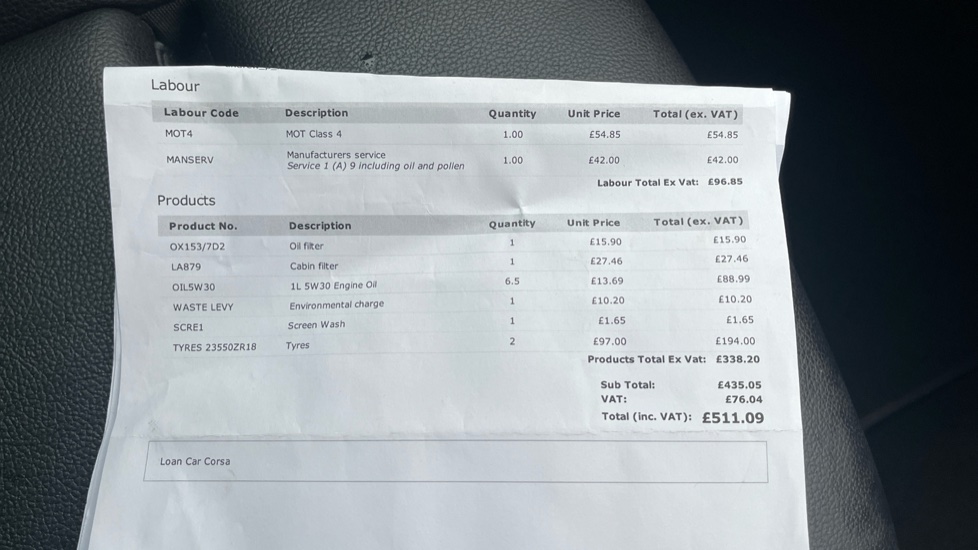 Labour

| Labour Code | Description | Quantity | Unit Price | Total (ex. VAT) |
|---|---|---|---|---|
| MOT4 | MOT Class 4 | 1.00 | £54.85 | £54.85 |
| MANSERV | Manufacturers service Service 1 (A) 9 including oil and pollen | 1.00 | £42.00 | £42.00 |

Labour Total Ex Vat: £96.85

Products

| Product No. | Description | Quantity | Unit Price | Total (ex. VAT) |
|---|---|---|---|---|
| OX153/7D2 | Oil filter | 1 | £15.90 | £15.90 |
| LA879 | Cabin filter | 1 | £27.46 | £27.46 |
| OIL5W30 | 1L 5W30 Engine Oil | 6.5 | £13.69 | £88.99 |
| WASTE LEVY | Environmental charge | 1 | £10.20 | £10.20 |
| SCRE1 | Screen Wash | 1 | £1.65 | £1.65 |
| TYRES 23550ZR18 | Tyres | 2 | £97.00 | £194.00 |

Products Total Ex Vat: £338.20

Sub Total: £435.05
VAT: £76.04
Total (inc. VAT): £511.09

Loan Car Corsa